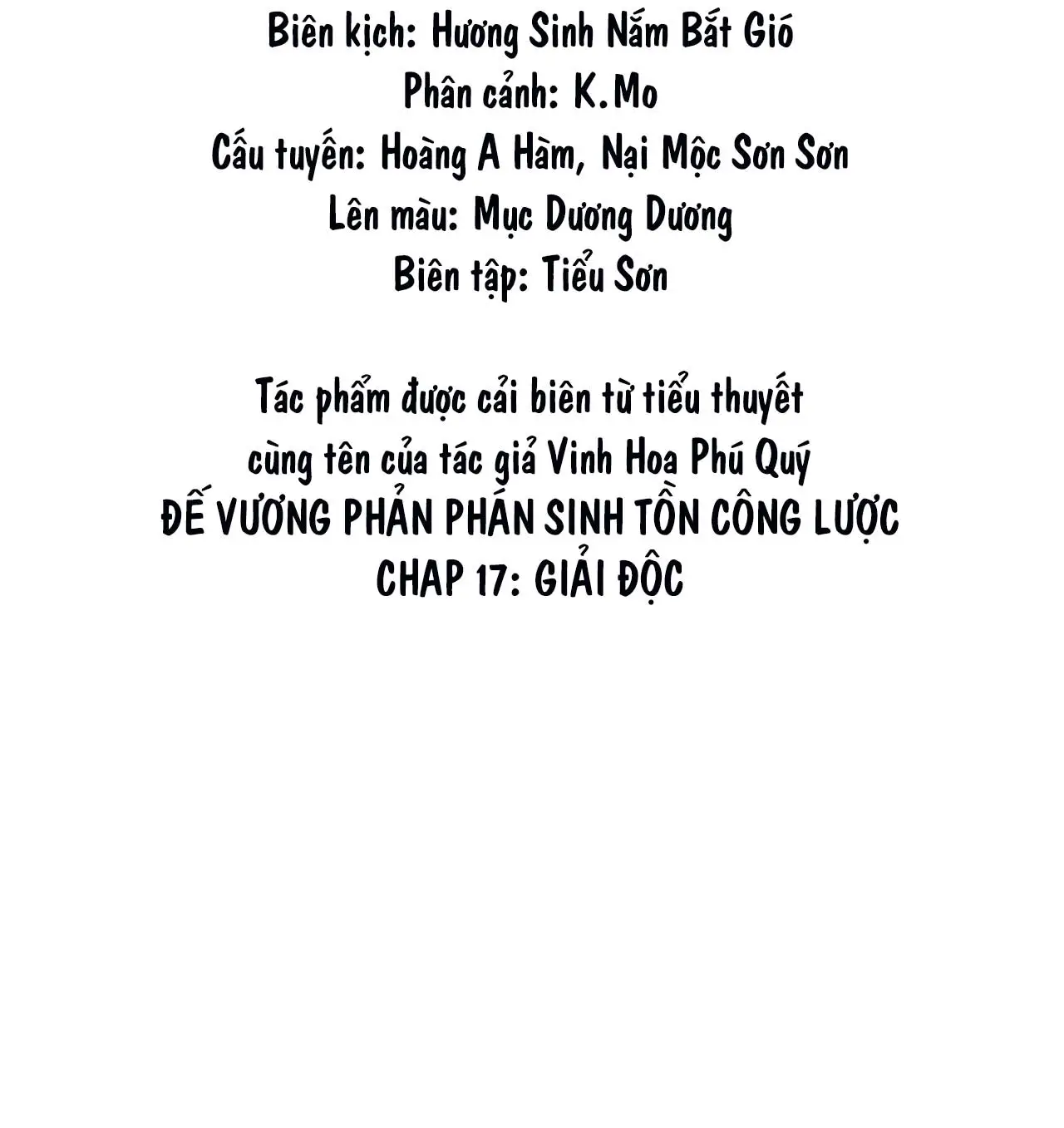 Biên kịch: Hương Sinh Nấm Bất Gió
Phân cảnh: K.Mo
Cấu tuyến: Hoàng A Hàm, Nại Mộc Sơn Sơn
Lên màu: Mục Dương Dương
Biên tập: Tiểu Sơn

Tác phẩm được cải biên từ tiểu thuyết cùng tên của tác giả Vinh Hoa Phú Quý
ĐẾ VƯƠNG PHẢN PHÁN SINH TỒN CÔNG LƯỢC
CHAP 17: GIẢI ĐỘC